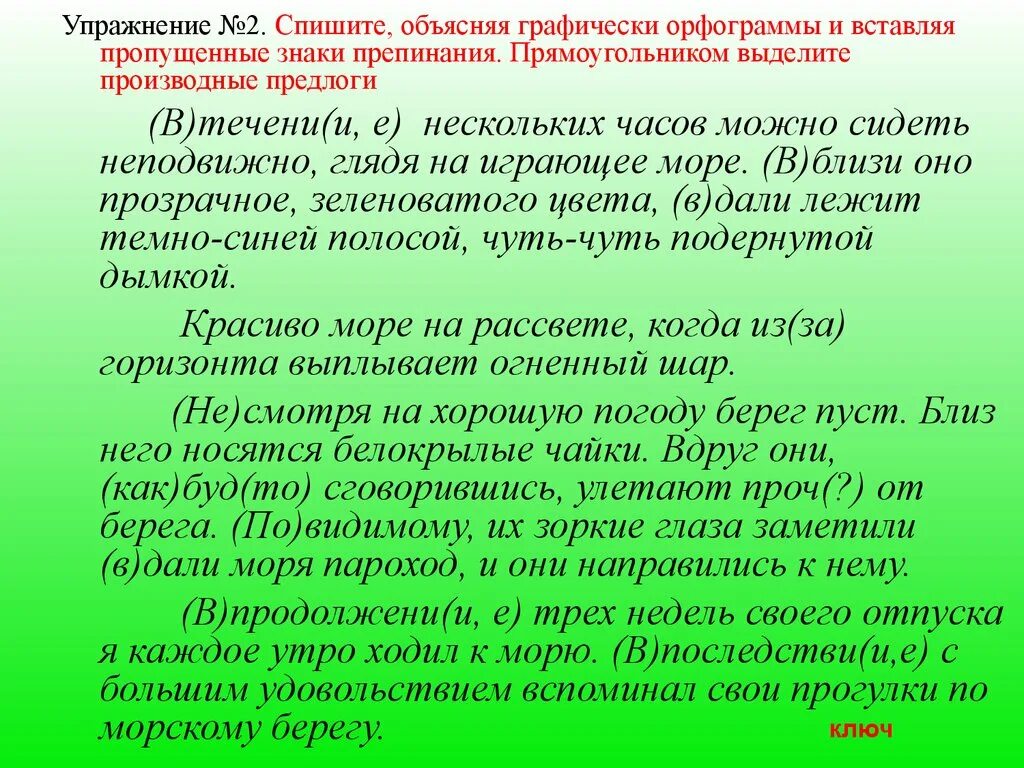 Упражнение №2. Спишите, объясняя графически орфограммы и вставляя пропущенные знаки препинания. Прямоугольником выделите производные предлоги

(В)течени(и, е) нескольких часов можно сидеть неподвижно, глядя на играющее море. (В)близи оно прозрачное, зеленоватого цвета, (в)дали лежит темно-синей полосой, чуть-чуть подернутой дымкой.

Красиво море на рассвете, когда из(за) горизонта выплывает огненный шар.

(Не)смотря на хорошую погоду берег пуст. Близ него носятся белокрылые чайки. Вдруг они, (как)буд(то) сговорившись, улетают проч(?) от берега. (По)видимому, их зоркие глаза заметили (в)дали моря пароход, и они направились к нему.

(В)продолжени(и, е) трех недель своего отпуска я каждое утро ходил к морю. (В)последстви(и,е) с большим удовольствием вспоминал свои прогулки по морскому берегу.

ключ